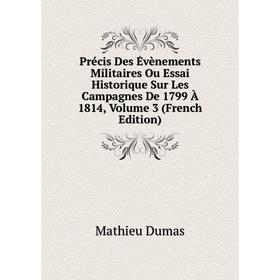 Précis Des Évènements Militaires Ou Essai Historique Sur Les Campagnes De 1799 À 1814, Volume 3 (French Edition)

Mathieu Dumas